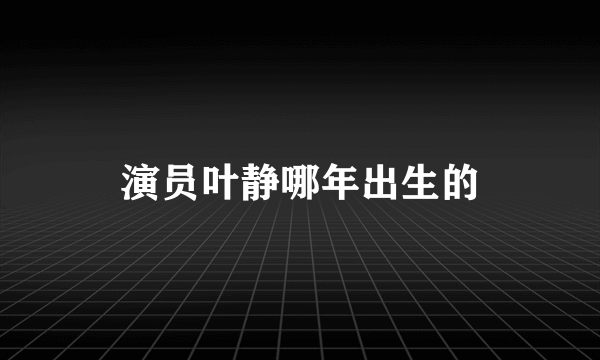 演员叶静哪年出生的